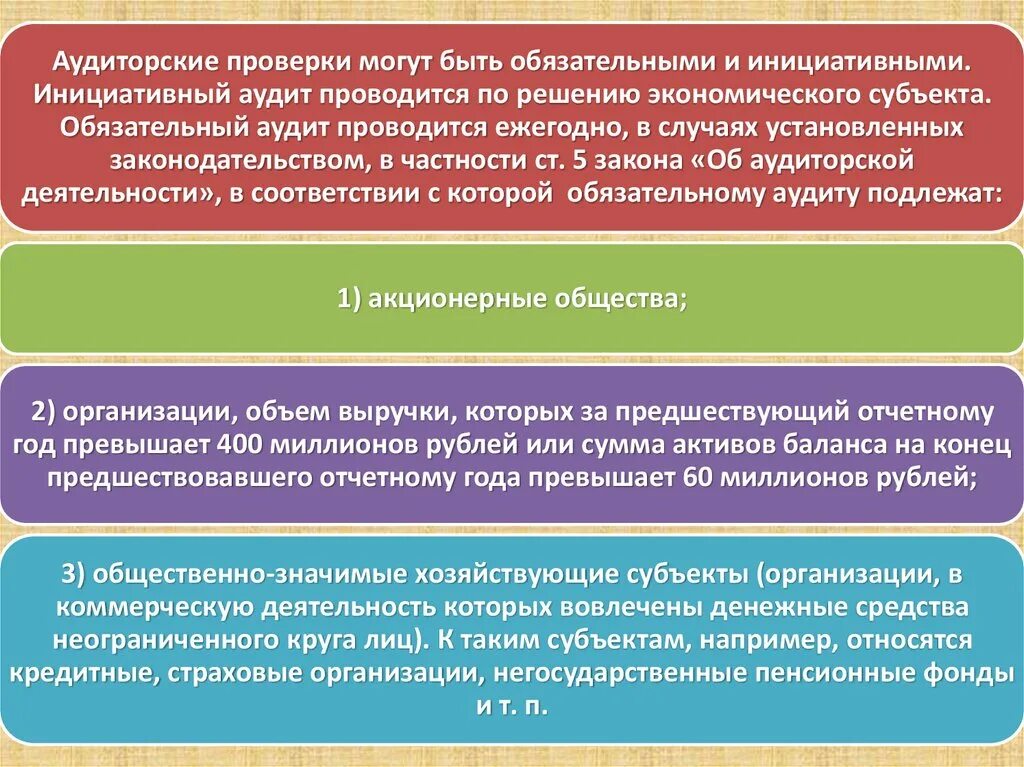 Аудиторские проверки могут быть обязательными и инициативными. Инициативный аудит проводится по решению экономического субъекта. Обязательный аудит проводится ежегодно, в случаях установленных законодательством, в частности ст. 5 закона «Об аудиторской деятельности», в соответствии с которой обязательному аудиту подлежат:

1) акционерные общества;

2) организации, объем выручки, которых за предшествующий отчетному год превышает 400 миллионов рублей или сумма активов баланса на конец предшествовавшего отчетному года превышает 60 миллионов рублей;

3) общественно-значимые хозяйствующие субъекты (организации, в коммерческую деятельность которых вовлечены денежные средства неограниченного круга лиц). К таким субъектам, например, относятся кредитные, страховые организации, негосударственные пенсионные фонды и т. п.